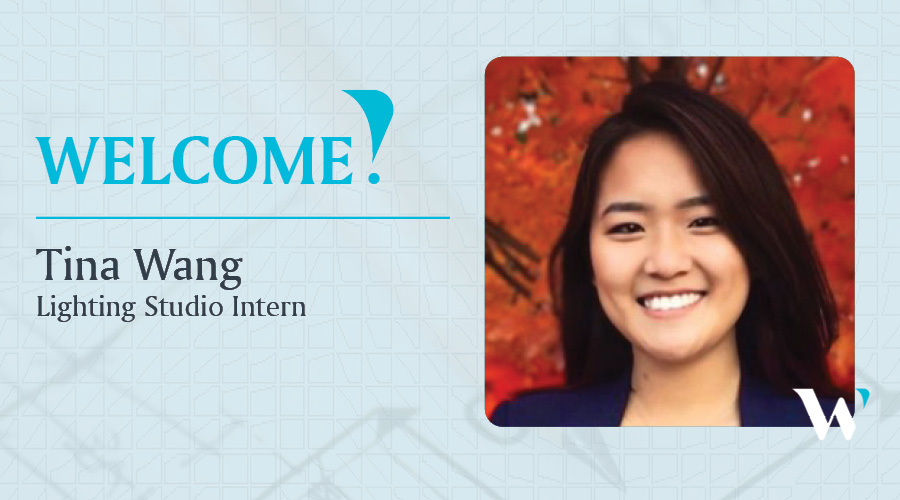 WELCOME!

Tina Wang
Lighting Studio Intern

W